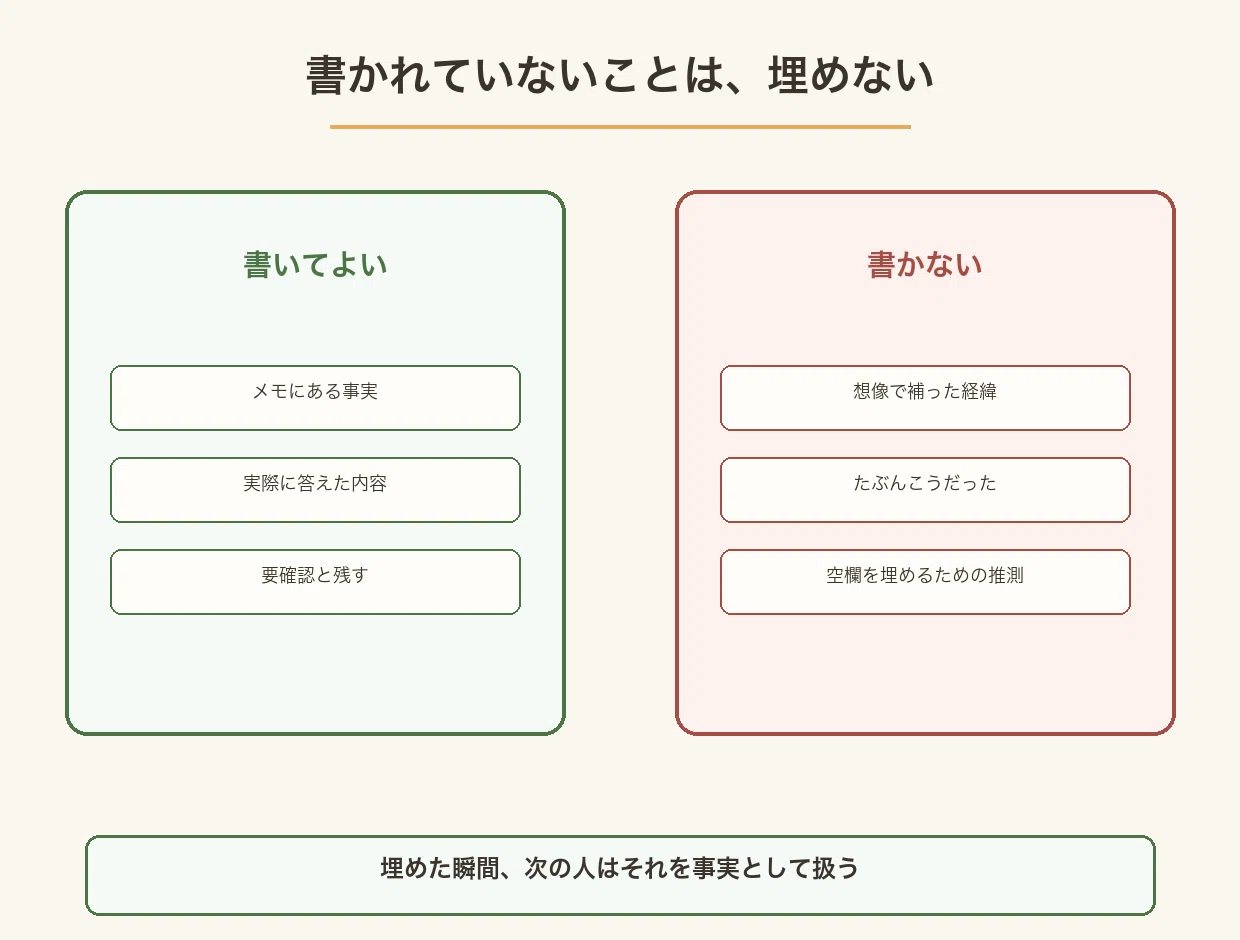 書かれていないことは、埋めない

書いてよい

メモにある事実

実際に答えた内容

要確認と残す

書かない

想像で補った経緯

たぶんこうだった

空欄を埋めるための推測

埋めた瞬間、次の人はそれを事実として扱う